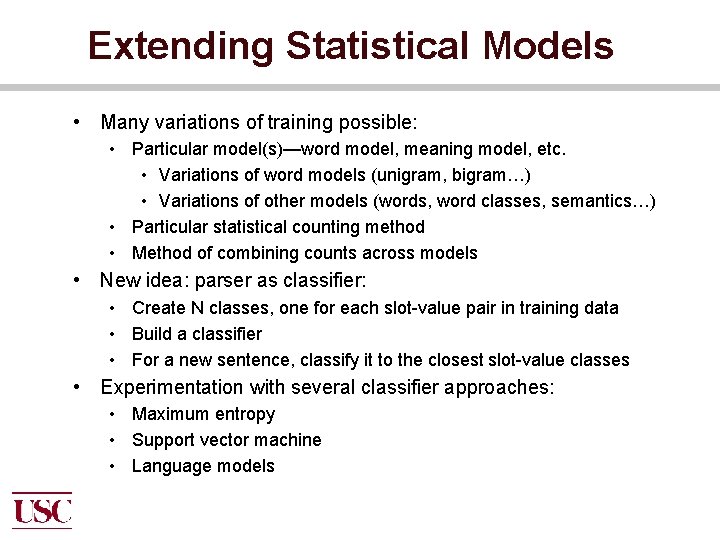 Extending Statistical Models

• Many variations of training possible:
  • Particular model(s)—word model, meaning model, etc.
    • Variations of word models (unigram, bigram…)
    • Variations of other models (words, word classes, semantics…)
  • Particular statistical counting method
  • Method of combining counts across models
• New idea: parser as classifier:
  • Create N classes, one for each slot-value pair in training data
  • Build a classifier
  • For a new sentence, classify it to the closest slot-value classes
• Experimentation with several classifier approaches:
  • Maximum entropy
  • Support vector machine
  • Language models

USC